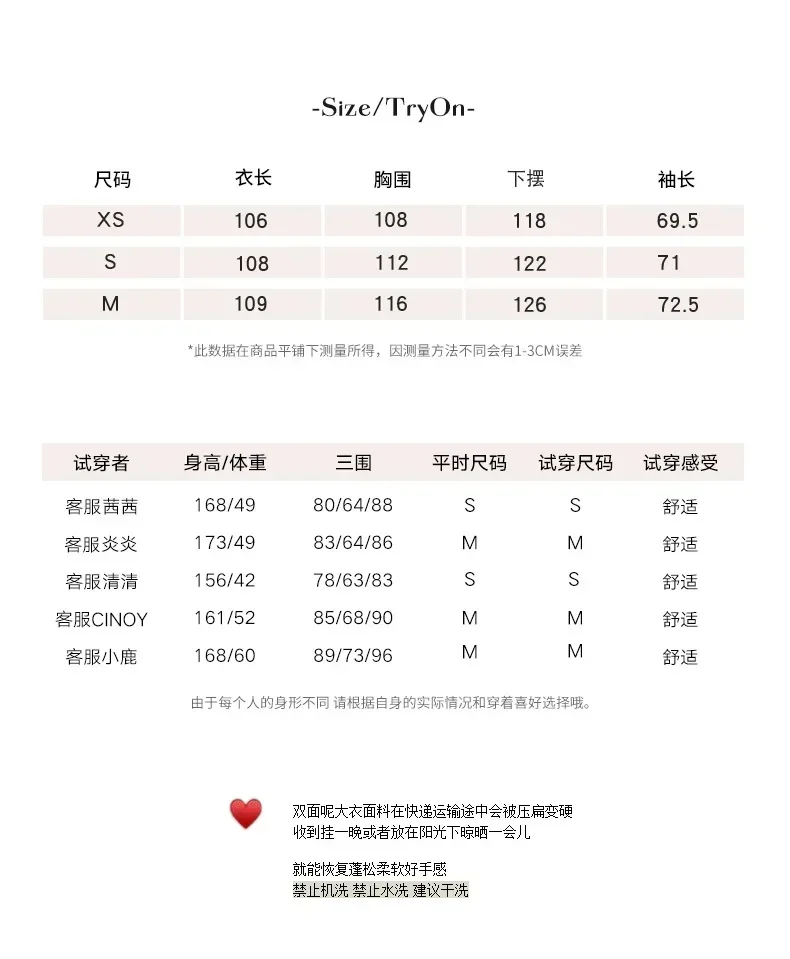 -Size/TryOn-

| 尺码 | 衣长 | 胸围 | 下摆 | 袖长 |
|---|---|---|---|---|
| XS | 106 | 108 | 118 | 69.5 |
| S | 108 | 112 | 122 | 71 |
| M | 109 | 116 | 126 | 72.5 |

*此数据在商品平铺下测量所得，因测量方法不同会有1-3CM误差

| 试穿者 | 身高/体重 | 三围 | 平时尺码 | 试穿尺码 | 试穿感受 |
|---|---|---|---|---|---|
| 客服茜茜 | 168/49 | 80/64/88 | S | S | 舒适 |
| 客服炎炎 | 173/49 | 83/64/86 | M | M | 舒适 |
| 客服清清 | 156/42 | 78/63/83 | S | S | 舒适 |
| 客服CINOY | 161/52 | 85/68/90 | M | M | 舒适 |
| 客服小鹿 | 168/60 | 89/73/96 | M | M | 舒适 |

由于每个人的身形不同 请根据自身的实际情况和穿着喜好选择哦。

双面呢大衣面料在快递运输途中会被压扁变硬
收到挂一晚或者放在阳光下晾晒一会儿

就能恢复蓬松柔软好手感
禁止机洗 禁止水洗 建议干洗